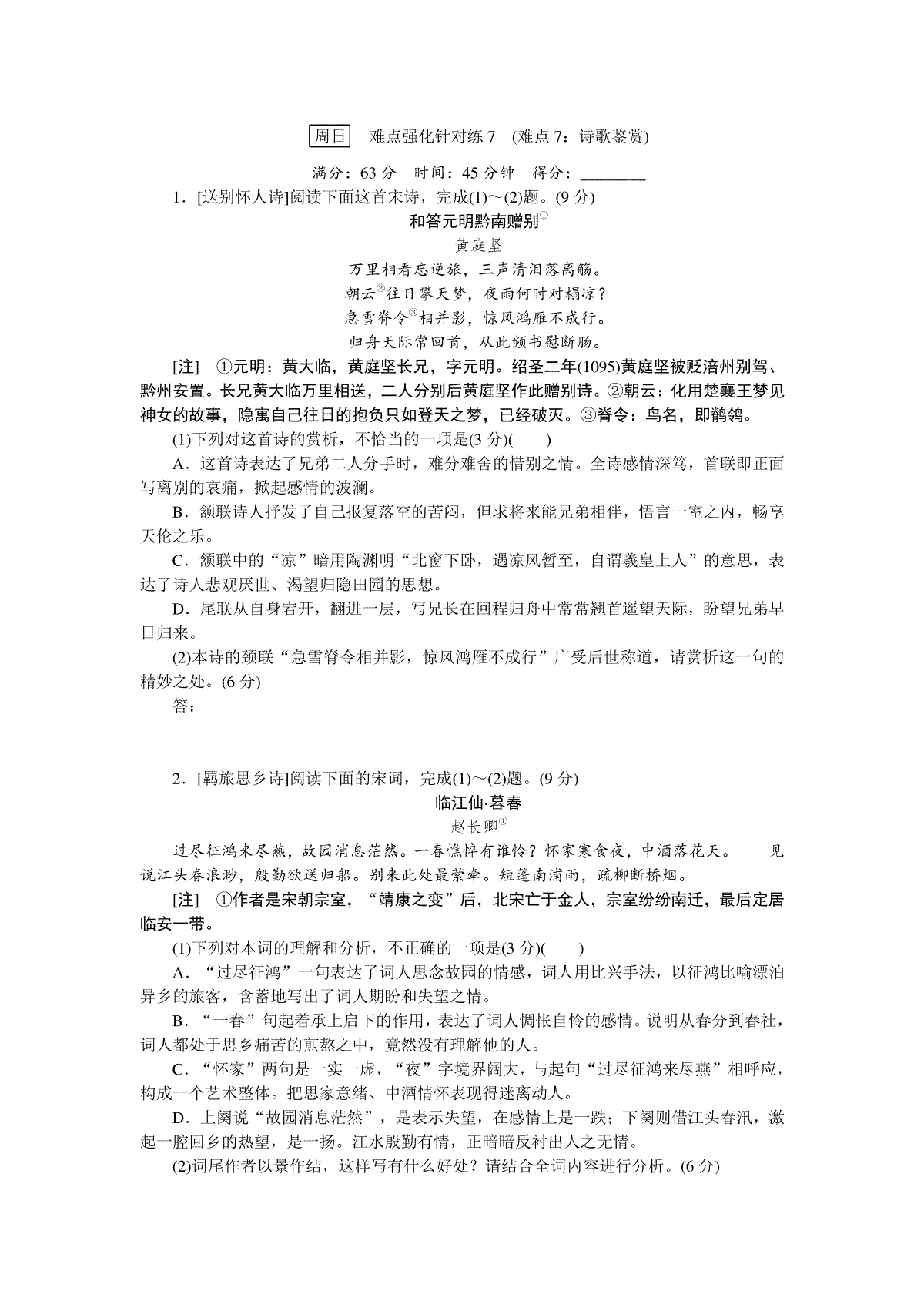 周日　难点强化针对练 7　(难点 7：诗歌鉴赏)

满分：63 分　时间：45 分钟　得分：________

1．[送别怀人诗]阅读下面这首宋诗，完成(1)～(2)题。(9 分)

和答元明黔南赠别①

黄庭坚

万里相看忘逆旅，三声清泪落离觞。
朝云②往日攀天梦，夜雨何时对榻凉？
急雪脊令③相并影，惊风鸿雁不成行。
归舟天际常回首，从此频书慰断肠。

[注]　①元明：黄大临，黄庭坚长兄，字元明。绍圣二年(1095)黄庭坚被贬涪州别驾、黔州安置。长兄黄大临万里相送，二人分别后黄庭坚作此赠别诗。②朝云：化用楚襄王梦见神女的故事，隐寓自己往日的抱负只如登天之梦，已经破灭。③脊令：鸟名，即鹡鸰。

(1)下列对这首诗的赏析，不恰当的一项是(3 分)(　　)

A．这首诗表达了兄弟二人分手时，难分难舍的惜别之情。全诗感情深笃，首联即正面写离别的哀痛，掀起感情的波澜。

B．颔联诗人抒发了自己报复落空的苦闷，但求将来能兄弟相伴，悟言一室之内，畅享天伦之乐。

C．颔联中的“凉”暗用陶渊明“北窗下卧，遇凉风暂至，自谓羲皇上人”的意思，表达了诗人悲观厌世、渴望归隐田园的思想。

D．尾联从自身宕开，翻进一层，写兄长在回程归舟中常常翘首遥望天际，盼望兄弟早日归来。

(2)本诗的颈联“急雪脊令相并影，惊风鸿雁不成行”广受后世称道，请赏析这一句的精妙之处。(6 分)

答：

2．[羁旅思乡诗]阅读下面的宋词，完成(1)～(2)题。(9 分)

临江仙·暮春

赵长卿①

过尽征鸿来尽燕，故园消息茫然。一春憔悴有谁怜？怀家寒食夜，中酒落花天。　见说江头春浪渺，殷勤欲送归船。别来此处最萦牵。短篷南浦雨，疏柳断桥烟。

[注]　①作者是宋朝宗室，“靖康之变”后，北宋亡于金人，宗室纷纷南迁，最后定居临安一带。

(1)下列对本词的理解和分析，不正确的一项是(3 分)(　　)

A．“过尽征鸿”一句表达了词人思念故园的情感，词人用比兴手法，以征鸿比喻漂泊异乡的旅客，含蓄地写出了词人期盼和失望之情。

B．“一春”句起着承上启下的作用，表达了词人惆怅自怜的感情。说明从春分到春社，词人都处于思乡痛苦的煎熬之中，竟然没有理解他的人。

C．“怀家”两句是一实一虚，“夜”字境界阔大，与起句“过尽征鸿来尽燕”相呼应，构成一个艺术整体。把思家意绪、中酒情怀表现得迷离动人。

D．上阕说“故园消息茫然”，是表示失望，在感情上是一跌；下阕则借江头春汛，激起一腔回乡的热望，是一扬。江水殷勤有情，正暗暗反衬出人之无情。

(2)词尾作者以景作结，这样写有什么好处？请结合全词内容进行分析。(6 分)